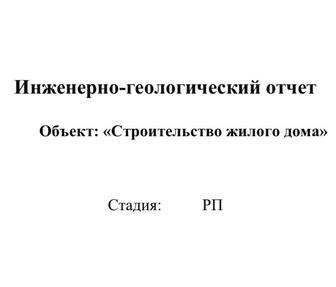 Инженерно-геологический отчет

Объект: «Строительство жилого дома»

Стадия: РП